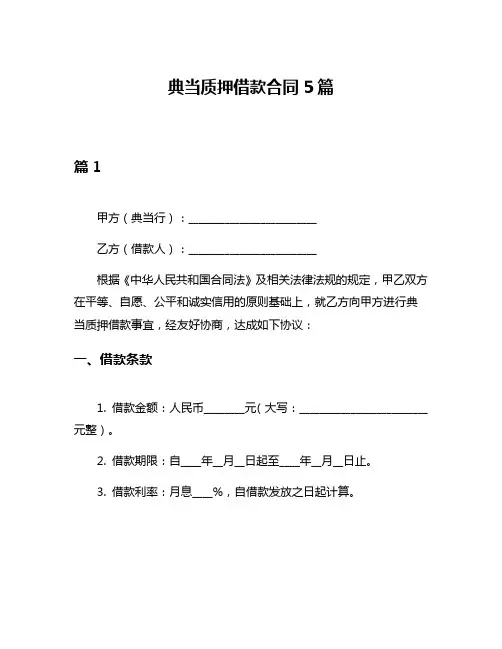 典当质押借款合同 5 篇

篇 1

甲方（典当行）：________________________

乙方（借款人）：________________________

根据《中华人民共和国合同法》及相关法律法规的规定，甲乙双方在平等、自愿、公平和诚实信用的原则基础上，就乙方向甲方进行典当质押借款事宜，经友好协商，达成如下协议：

一、借款条款

1. 借款金额：人民币________元（大写：________________________元整）。

2. 借款期限：自____年__月__日起至____年__月__日止。

3. 借款利率：月息____%，自借款发放之日起计算。